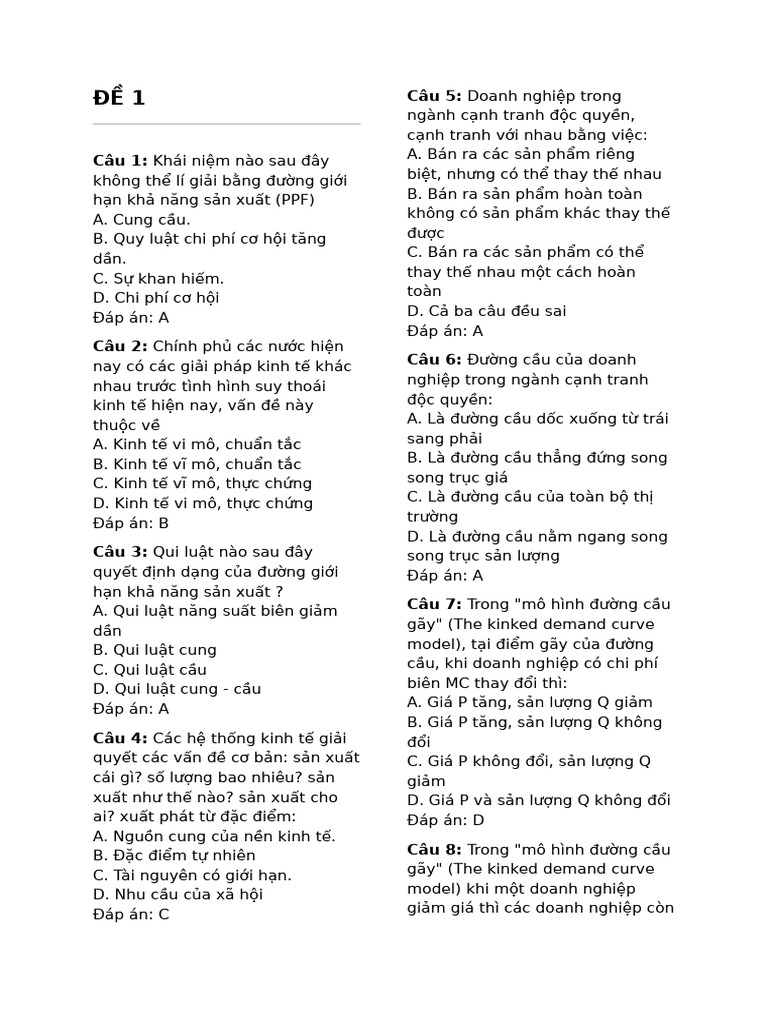 ĐỀ 1

Câu 1: Khái niệm nào sau đây không thể lí giải bằng đường giới hạn khả năng sản xuất (PPF)
A. Cung cầu.
B. Quy luật chi phí cơ hội tăng dần.
C. Sự khan hiếm.
D. Chi phí cơ hội
Đáp án: A

Câu 2: Chính phủ các nước hiện nay có các giải pháp kinh tế khác nhau trước tình hình suy thoái kinh tế hiện nay, vấn đề này thuộc về
A. Kinh tế vi mô, chuẩn tắc
B. Kinh tế vĩ mô, chuẩn tắc
C. Kinh tế vĩ mô, thực chứng
D. Kinh tế vi mô, thực chứng
Đáp án: B

Câu 3: Qui luật nào sau đây quyết định dạng của đường giới hạn khả năng sản xuất ?
A. Qui luật năng suất biên giảm dần
B. Qui luật cung
C. Qui luật cầu
D. Qui luật cung - cầu
Đáp án: A

Câu 4: Các hệ thống kinh tế giải quyết các vấn đề cơ bản: sản xuất cái gì? số lượng bao nhiêu? sản xuất như thế nào? sản xuất cho ai? xuất phát từ đặc điểm:
A. Nguồn cung của nền kinh tế.
B. Đặc điểm tự nhiên
C. Tài nguyên có giới hạn.
D. Nhu cầu của xã hội
Đáp án: C

Câu 5: Doanh nghiệp trong ngành cạnh tranh độc quyền, cạnh tranh với nhau bằng việc:
A. Bán ra các sản phẩm riêng biệt, nhưng có thể thay thế nhau
B. Bán ra sản phẩm hoàn toàn không có sản phẩm khác thay thế được
C. Bán ra các sản phẩm có thể thay thế nhau một cách hoàn toàn
D. Cả ba câu đều sai
Đáp án: A

Câu 6: Đường cầu của doanh nghiệp trong ngành cạnh tranh độc quyền:
A. Là đường cầu dốc xuống từ trái sang phải
B. Là đường cầu thẳng đứng song song trục giá
C. Là đường cầu của toàn bộ thị trường
D. Là đường cầu nằm ngang song song trục sản lượng
Đáp án: A

Câu 7: Trong "mô hình đường cầu gãy" (The kinked demand curve model), tại điểm gãy của đường cầu, khi doanh nghiệp có chi phí biên MC thay đổi thì:
A. Giá P tăng, sản lượng Q giảm
B. Giá P tăng, sản lượng Q không đổi
C. Giá P không đổi, sản lượng Q giảm
D. Giá P và sản lượng Q không đổi
Đáp án: D

Câu 8: Trong "mô hình đường cầu gãy" (The kinked demand curve model) khi một doanh nghiệp giảm giá thì các doanh nghiệp còn